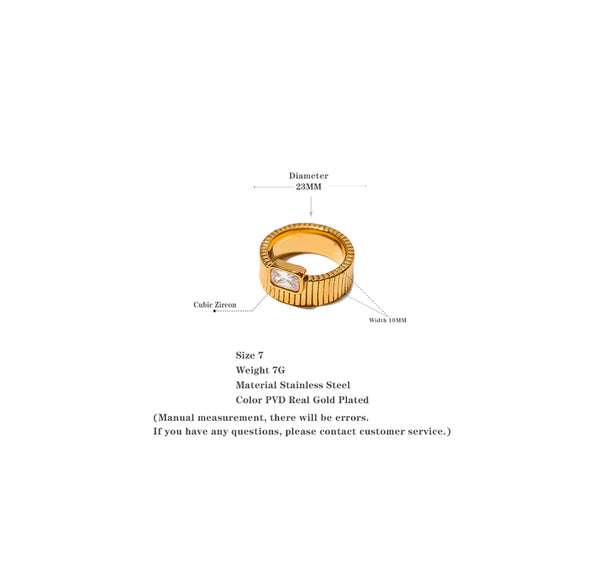 Diameter
23MM

Cubic Zircon

Width 10MM

Size 7
Weight 7G
Material Stainless Steel
Color PVD Real Gold Plated
(Manual measurement, there will be errors.
If you have any questions, please contact customer service.)